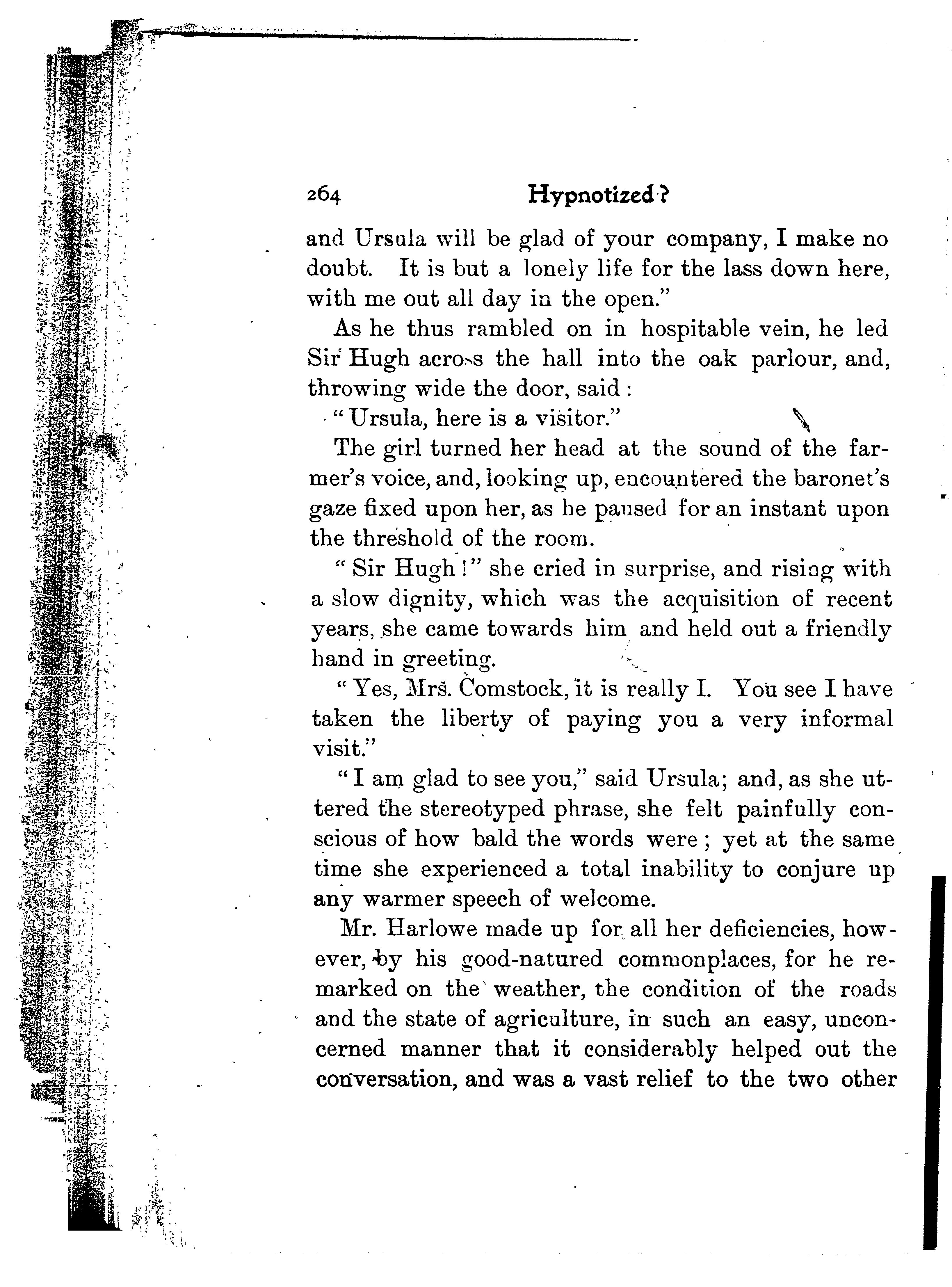 264 Hypnotized?

and Ursula will be glad of your company, I make no doubt. It is but a lonely life for the lass down here, with me out all day in the open."

As he thus rambled on in hospitable vein, he led Sir Hugh across the hall into the oak parlour, and, throwing wide the door, said:

"Ursula, here is a visitor."

The girl turned her head at the sound of the farmer's voice, and, looking up, encountered the baronet's gaze fixed upon her, as he paused for an instant upon the threshold of the room.

"Sir Hugh!" she cried in surprise, and rising with a slow dignity, which was the acquisition of recent years, she came towards him and held out a friendly hand in greeting.

"Yes, Mrs. Comstock, it is really I. You see I have taken the liberty of paying you a very informal visit."

"I am glad to see you," said Ursula; and, as she uttered the stereotyped phrase, she felt painfully conscious of how bald the words were; yet at the same time she experienced a total inability to conjure up any warmer speech of welcome.

Mr. Harlowe made up for all her deficiencies, however, by his good-natured commonplaces, for he remarked on the weather, the condition of the roads and the state of agriculture, in such an easy, unconcerned manner that it considerably helped out the conversation, and was a vast relief to the two other